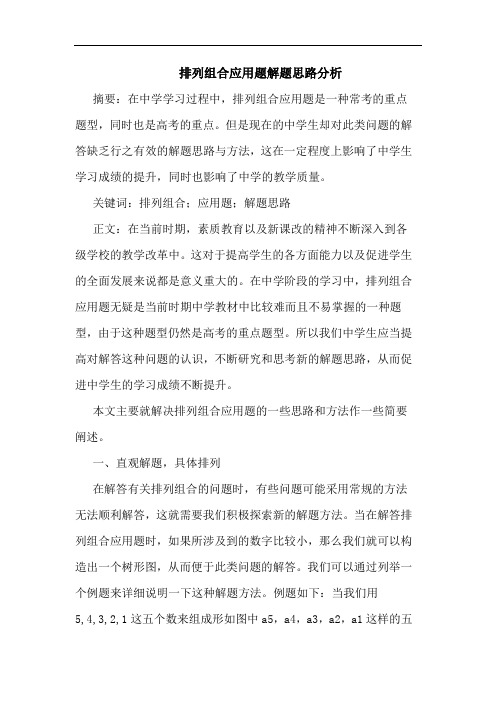 排列组合应用题解题思路分析

摘要：在中学学习过程中，排列组合应用题是一种常考的重点题型，同时也是高考的重点。但是现在的中学生却对此类问题的解答缺乏行之有效的解题思路与方法，这在一定程度上影响了中学生学习成绩的提升，同时也影响了中学的教学质量。

关键词：排列组合；应用题；解题思路

正文：在当前时期，素质教育以及新课改的精神不断深入到各级学校的教学改革中。这对于提高学生的各方面能力以及促进学生的全面发展来说都是意义重大的。在中学阶段的学习中，排列组合应用题无疑是当前时期中学教材中比较难而且不易掌握的一种题型，由于这种题型仍然是高考的重点题型。所以我们中学生应当提高对解答这种问题的认识，不断研究和思考新的解题思路，从而促进中学生的学习成绩不断提升。

本文主要就解决排列组合应用题的一些思路和方法作一些简要阐述。

一、直观解题，具体排列

在解答有关排列组合的问题时，有些问题可能采用常规的方法无法顺利解答，这就需要我们积极探索新的解题方法。当在解答排列组合应用题时，如果所涉及到的数字比较小，那么我们就可以构造出一个树形图，从而便于此类问题的解答。我们可以通过列举一个例题来详细说明一下这种解题方法。例题如下：当我们用5,4,3,2,1这五个数来组成形如图中a5，a4，a3，a2，a1这样的五